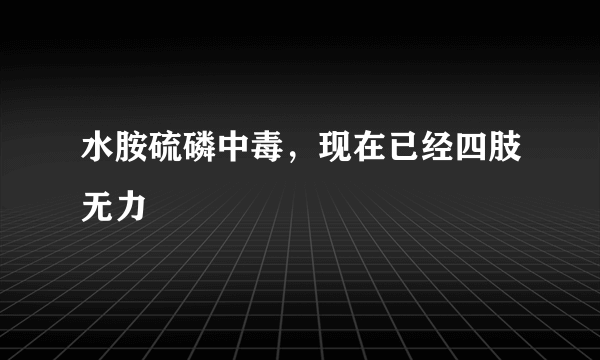 水胺硫磷中毒，现在已经四肢无力